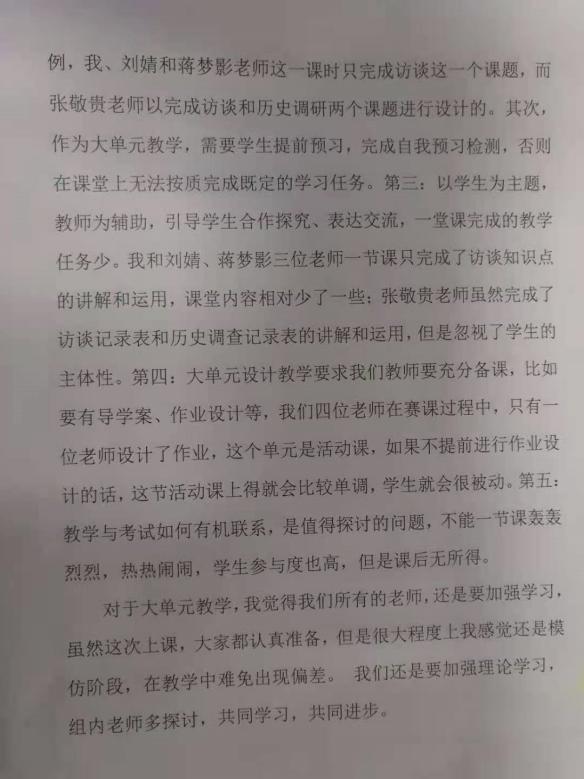 例，我、刘婧和蒋梦影老师这一课时只完成访谈这一个课题，而张敬贵老师以完成访谈和历史调研两个课题进行设计的。其次，作为大单元教学，需要学生提前预习，完成自我预习检测，否则在课堂上无法按质完成既定的学习任务。第三：以学生为主题，教师为辅助，引导学生合作探究、表达交流，一堂课完成的教学任务少。我和刘婧、蒋梦影三位老师一节课只完成了访谈知识点的讲解和运用，课堂内容相对少了一些；张敬贵老师虽然完成了访谈记录表和历史调查记录表的讲解和运用，但是忽视了学生的主体性。第四：大单元设计教学要求我们教师要充分备课，比如要有导学案、作业设计等，我们四位老师在赛课过程中，只有一位老师设计了作业，这个单元是活动课，如果不提前进行作业设计的话，这节活动课上得就会比较单调，学生就会很被动。第五：教学与考试如何有机联系，是值得探讨的问题，不能一节课轰轰烈烈，热热闹闹，学生参与度也高，但是课后无所得。

对于大单元教学，我觉得我们所有的老师，还是要加强学习，虽然这次上课，大家都认真准备，但是很大程度上我感觉还是模仿阶段，在教学中难免出现偏差。我们还是要加强理论学习，组内老师多探讨，共同学习，共同进步。